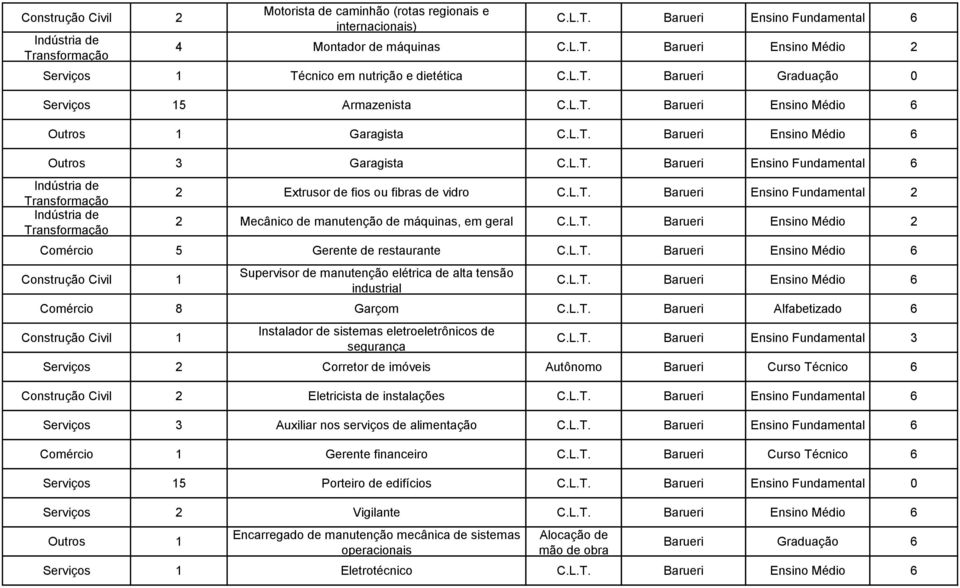 | | | | | | | |
|---|---|---|---|---|---|---|
| Construção Civil | 2 | Motorista de caminhão (rotas regionais e internacionais) | C.L.T. | Barueri | Ensino Fundamental | 6 |
| Indústria de Transformação | 4 | Montador de máquinas | C.L.T. | Barueri | Ensino Médio | 2 |
| Serviços | 1 | Técnico em nutrição e dietética | C.L.T. | Barueri | Graduação | 0 |
| Serviços | 15 | Armazenista | C.L.T. | Barueri | Ensino Médio | 6 |
| Outros | 1 | Garagista | C.L.T. | Barueri | Ensino Médio | 6 |
| Outros | 3 | Garagista | C.L.T. | Barueri | Ensino Fundamental | 6 |
| Indústria de Transformação | 2 | Extrusor de fios ou fibras de vidro | C.L.T. | Barueri | Ensino Fundamental | 2 |
| Indústria de Transformação | 2 | Mecânico de manutenção de máquinas, em geral | C.L.T. | Barueri | Ensino Médio | 2 |
| Comércio | 5 | Gerente de restaurante | C.L.T. | Barueri | Ensino Médio | 6 |
| Construção Civil | 1 | Supervisor de manutenção elétrica de alta tensão industrial | C.L.T. | Barueri | Ensino Médio | 6 |
| Comércio | 8 | Garçom | C.L.T. | Barueri | Alfabetizado | 6 |
| Construção Civil | 1 | Instalador de sistemas eletroeletrônicos de segurança | C.L.T. | Barueri | Ensino Fundamental | 3 |
| Serviços | 2 | Corretor de imóveis | Autônomo | Barueri | Curso Técnico | 6 |
| Construção Civil | 2 | Eletricista de instalações | C.L.T. | Barueri | Ensino Fundamental | 6 |
| Serviços | 3 | Auxiliar nos serviços de alimentação | C.L.T. | Barueri | Ensino Fundamental | 6 |
| Comércio | 1 | Gerente financeiro | C.L.T. | Barueri | Curso Técnico | 6 |
| Serviços | 15 | Porteiro de edifícios | C.L.T. | Barueri | Ensino Fundamental | 0 |
| Serviços | 2 | Vigilante | C.L.T. | Barueri | Ensino Médio | 6 |
| Outros | 1 | Encarregado de manutenção mecânica de sistemas operacionais | Alocação de mão de obra | Barueri | Graduação | 6 |
| Serviços | 1 | Eletrotécnico | C.L.T. | Barueri | Ensino Médio | 6 |